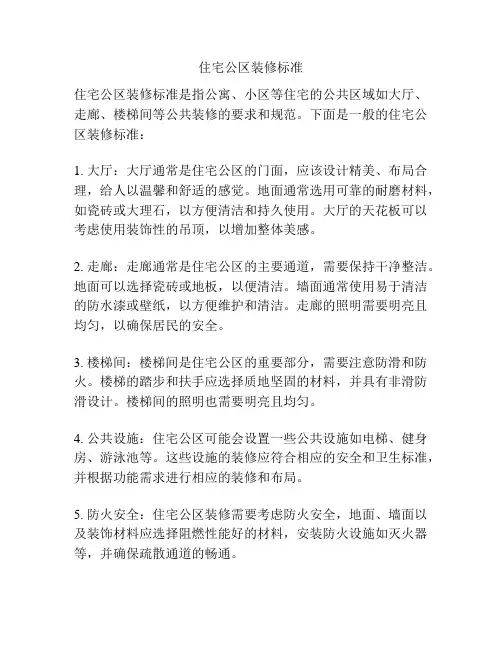 住宅公区装修标准

住宅公区装修标准是指公寓、小区等住宅的公共区域如大厅、走廊、楼梯间等公共装修的要求和规范。下面是一般的住宅公区装修标准：

1. 大厅：大厅通常是住宅公区的门面，应该设计精美、布局合理，给人以温馨和舒适的感觉。地面通常选用可靠的耐磨材料，如瓷砖或大理石，以方便清洁和持久使用。大厅的天花板可以考虑使用装饰性的吊顶，以增加整体美感。

2. 走廊：走廊通常是住宅公区的主要通道，需要保持干净整洁。地面可以选择瓷砖或地板，以便清洁。墙面通常使用易于清洁的防水漆或壁纸，以方便维护和清洁。走廊的照明需要明亮且均匀，以确保居民的安全。

3. 楼梯间：楼梯间是住宅公区的重要部分，需要注意防滑和防火。楼梯的踏步和扶手应选择质地坚固的材料，并具有非滑防滑设计。楼梯间的照明也需要明亮且均匀。

4. 公共设施：住宅公区可能会设置一些公共设施如电梯、健身房、游泳池等。这些设施的装修应符合相应的安全和卫生标准，并根据功能需求进行相应的装修和布局。

5. 防火安全：住宅公区装修需要考虑防火安全，地面、墙面以及装饰材料应选择阻燃性能好的材料，安装防火设施如灭火器等，并确保疏散通道的畅通。